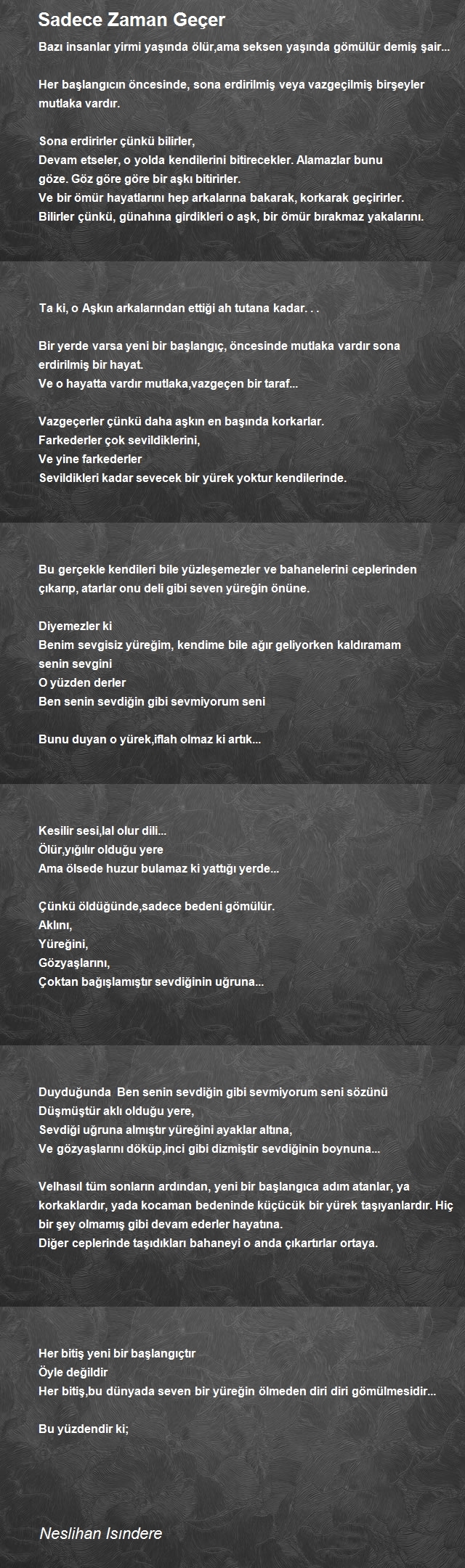 Sadece Zaman Geçer

Bazı insanlar yirmi yaşında ölür,ama seksen yaşında gömülür demiş şair...

Her başlangıcın öncesinde, sona erdirilmiş veya vazgeçilmiş birşeyler mutlaka vardır.

Sona erdirirler çünkü bilirler,
Devam etseler, o yolda kendilerini bitirecekler. Alamazlar bunu göze. Göz göre göre bir aşkı bitirirler.
Ve bir ömür hayatlarını hep arkalarına bakarak, korkarak geçirirler.
Bilirler çünkü, günahına girdikleri o aşk, bir ömür bırakmaz yakalarını.

Ta ki, o Aşkın arkalarından ettiği ah tutana kadar. . .

Bir yerde varsa yeni bir başlangıç, öncesinde mutlaka vardır sona erdirilmiş bir hayat.
Ve o hayatta vardır mutlaka,vazgeçen bir taraf...

Vazgeçerler çünkü daha aşkın en başında korkarlar.
Farkederler çok sevildiklerini,
Ve yine farkederler
Sevildikleri kadar sevecek bir yürek yoktur kendilerinde.

Bu gerçekle kendileri bile yüzleşemezler ve bahanelerini ceplerinden çıkarıp, atarlar onu deli gibi seven yüreğin önüne.

Diyemezler ki
Benim sevgisiz yüreğim, kendime bile ağır geliyorken kaldıramam senin sevgini
O yüzden derler
Ben senin sevdiğin gibi sevmiyorum seni

Bunu duyan o yürek,iflah olmaz ki artık...

Kesilir sesi,lal olur dili...
Ölür,yığılır olduğu yere
Ama ölsede huzur bulamaz ki yattığı yerde...

Çünkü öldüğünde,sadece bedeni gömülür.
Aklını,
Yüreğini,
Gözyaşlarını,
Çoktan bağışlamıştır sevdiğinin uğruna...

Duyduğunda Ben senin sevdiğin gibi sevmiyorum seni sözünü
Düşmüştür aklı olduğu yere,
Sevdiği uğruna almıştır yüreğini ayaklar altına,
Ve gözyaşlarını döküp,inci gibi dizmiştir sevdiğinin boynuna...

Velhasıl tüm sonların ardından, yeni bir başlangıca adım atanlar, ya korkaklardır, yada kocaman bedeninde küçücük bir yürek taşıyanlardır. Hiç bir şey olmamış gibi devam ederler hayatına.
Diğer ceplerinde taşıdıkları bahaneyi o anda çıkartırlar ortaya.

Her bitiş yeni bir başlangıçtır
Öyle değildir
Her bitiş,bu dünyada seven bir yüreğin ölmeden diri diri gömülmesidir...

Bu yüzdendir ki;

Neslihan Isındere